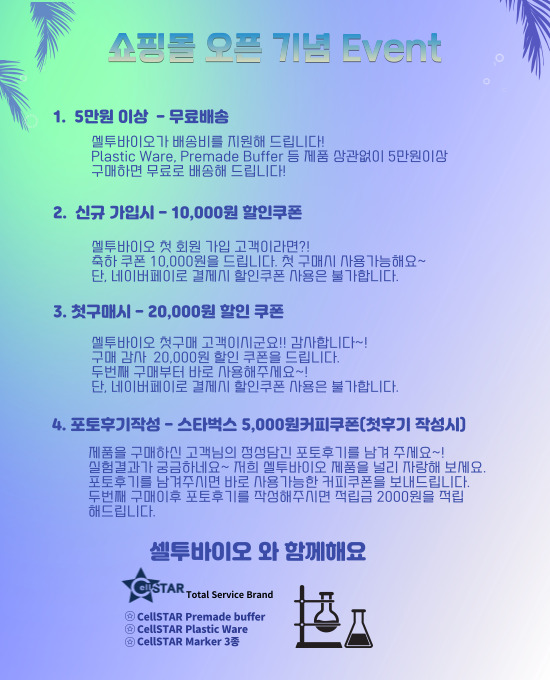 쇼핑몰 오픈 기념 Event

1. 5만원 이상 - 무료배송

셀투바이오가 배송비를 지원해 드립니다!
Plastic Ware, Premade Buffer 등 제품 상관없이 5만원이상 구매하면 무료로 배송해 드립니다!

2. 신규 가입시 - 10,000원 할인쿠폰

셀투바이오 첫 회원 가입 고객이라면?!
축하 쿠폰 10,000원을 드립니다. 첫 구매시 사용가능해요~
단, 네이버페이로 결제시 할인쿠폰 사용은 불가합니다.

3. 첫구매시 - 20,000원 할인 쿠폰

셀투바이오 첫구매 고객이시군요!! 감사합니다~!
구매 감사 20,000원 할인 쿠폰을 드립니다.
두번째 구매부터 바로 사용해주세요~!
단, 네이버페이로 결제시 할인쿠폰 사용은 불가합니다.

4. 포토후기작성 - 스타벅스 5,000원커피쿠폰(첫후기 작성시)

제품을 구매하신 고객님의 정성담긴 포토후기를 남겨 주세요~!
실험결과가 궁금하네요~ 저희 셀투바이오 제품을 널리 자랑해 보세요.
포토후기를 남겨주시면 바로 사용가능한 커피쿠폰을 보내드립니다.
두번째 구매이후 포토후기를 작성해주시면 적립금 2000원을 적립 해드립니다.

셀투바이오 와 함께해요

CellSTAR Total Service Brand

CellSTAR Premade buffer
CellSTAR Plastic Ware
CellSTAR Marker 3종